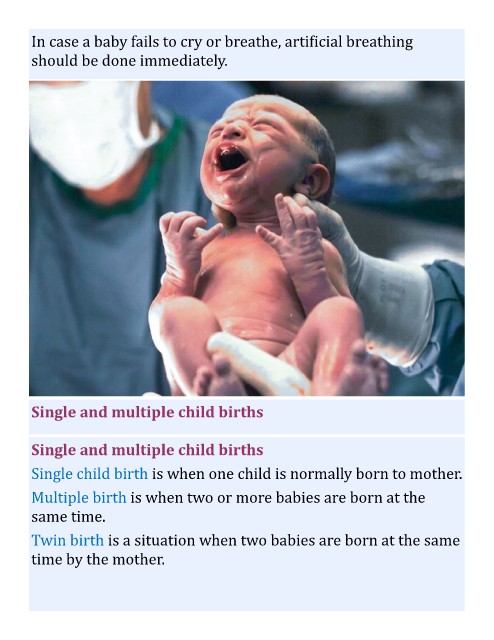 In case a baby fails to cry or breathe, artificial breathing should be done immediately.

Single and multiple child births

Single and multiple child births

Single child birth is when one child is normally born to mother.

Multiple birth is when two or more babies are born at the same time.

Twin birth is a situation when two babies are born at the same time by the mother.